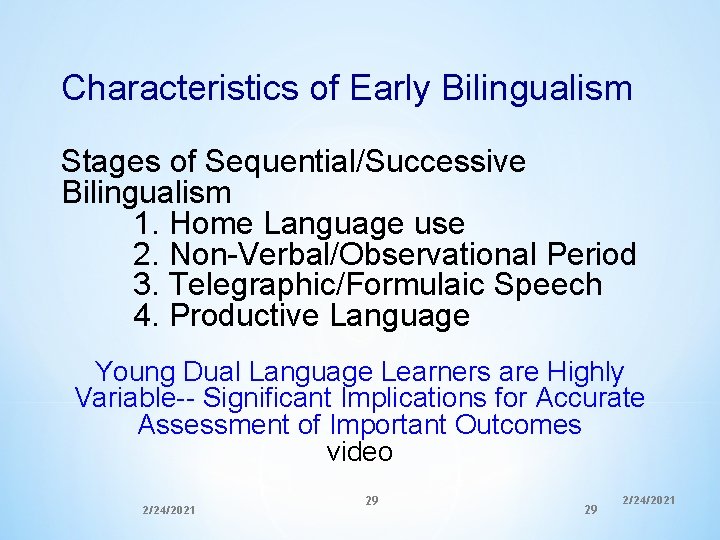 Characteristics of Early Bilingualism

Stages of Sequential/Successive Bilingualism
1. Home Language use
2. Non-Verbal/Observational Period
3. Telegraphic/Formulaic Speech
4. Productive Language

Young Dual Language Learners are Highly Variable-- Significant Implications for Accurate Assessment of Important Outcomes
video

2/24/2021
29
29
2/24/2021